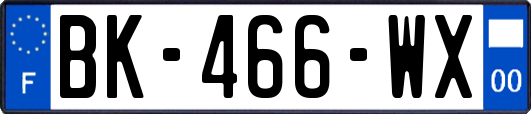 F
BK-466-WX
00